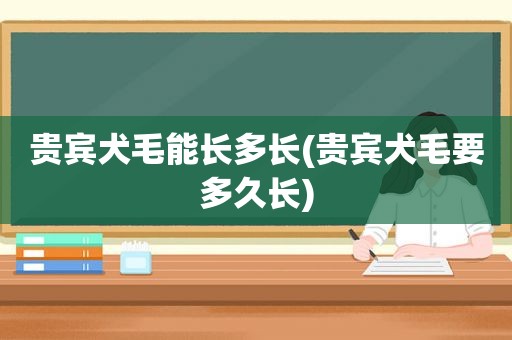 贵宾犬毛能长多长(贵宾犬毛要多久长)